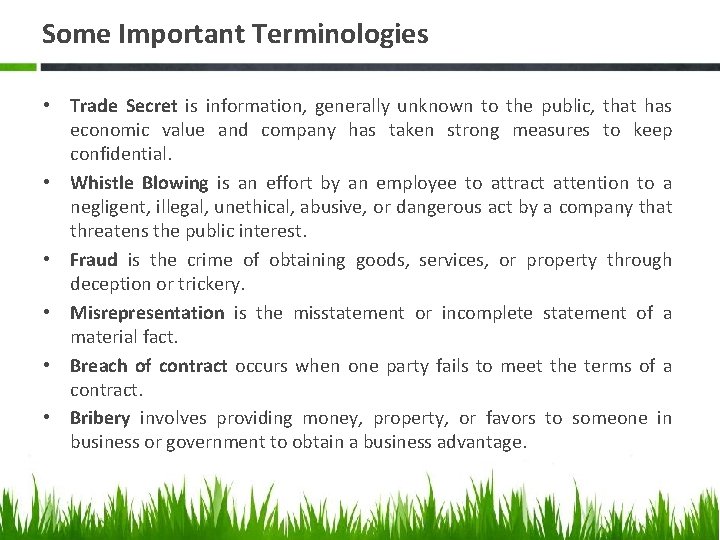 Some Important Terminologies

• Trade Secret is information, generally unknown to the public, that has economic value and company has taken strong measures to keep confidential.

• Whistle Blowing is an effort by an employee to attract attention to a negligent, illegal, unethical, abusive, or dangerous act by a company that threatens the public interest.

• Fraud is the crime of obtaining goods, services, or property through deception or trickery.

• Misrepresentation is the misstatement or incomplete statement of a material fact.

• Breach of contract occurs when one party fails to meet the terms of a contract.

• Bribery involves providing money, property, or favors to someone in business or government to obtain a business advantage.